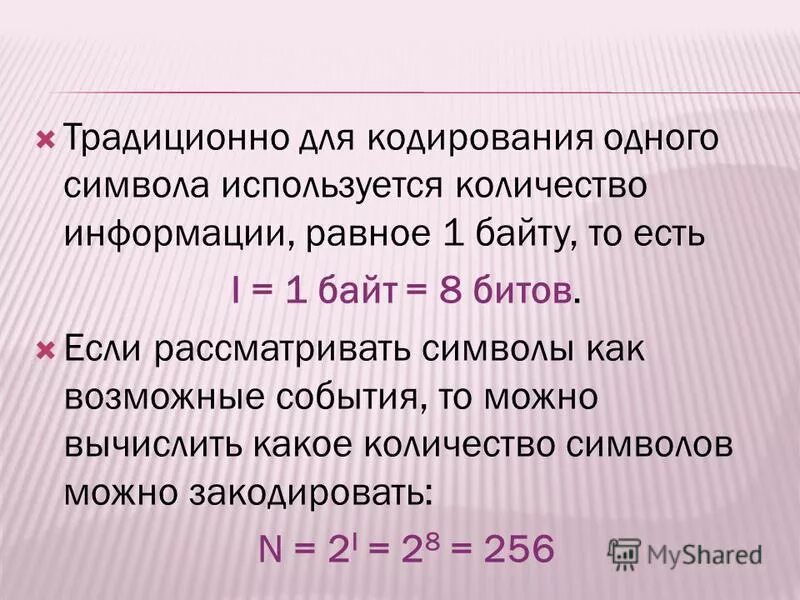 Традиционно для кодирования одного символа используется количество информации, равное 1 байту, то есть

I = 1 байт = 8 битов.

Если рассматривать символы как возможные события, то можно вычислить какое количество символов можно закодировать:

$N = 2^I = 2^8 = 256$

MyShared